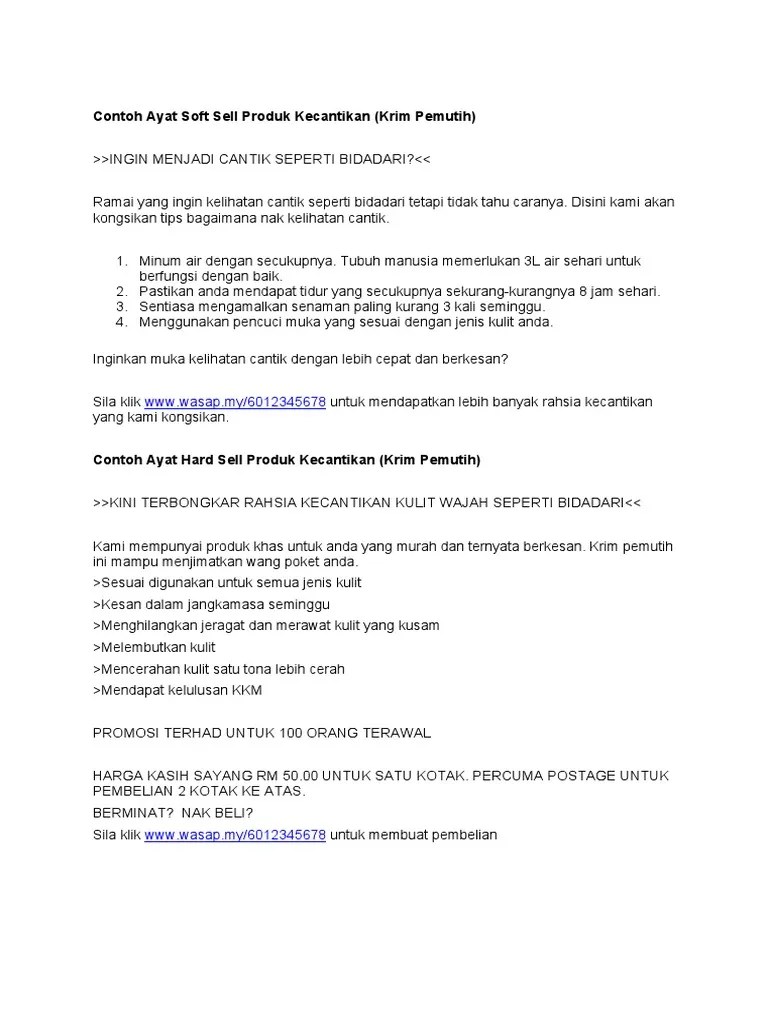 Contoh Ayat Soft Sell Produk Kecantikan (Krim Pemutih)

>>INGIN MENJADI CANTIK SEPERTI BIDADARI?<<

Ramai yang ingin kelihatan cantik seperti bidadari tetapi tidak tahu caranya. Disini kami akan kongsikan tips bagaimana nak kelihatan cantik.

1. Minum air dengan secukupnya. Tubuh manusia memerlukan 3L air sehari untuk berfungsi dengan baik.
2. Pastikan anda mendapat tidur yang secukupnya sekurang-kurangnya 8 jam sehari.
3. Sentiasa mengamalkan senaman paling kurang 3 kali seminggu.
4. Menggunakan pencuci muka yang sesuai dengan jenis kulit anda.

Inginkan muka kelihatan cantik dengan lebih cepat dan berkesan?

Sila klik www.wasap.my/6012345678 untuk mendapatkan lebih banyak rahsia kecantikan yang kami kongsikan.

Contoh Ayat Hard Sell Produk Kecantikan (Krim Pemutih)

>>KINI TERBONGKAR RAHSIA KECANTIKAN KULIT WAJAH SEPERTI BIDADARI<<

Kami mempunyai produk khas untuk anda yang murah dan ternyata berkesan. Krim pemutih ini mampu menjimatkan wang poket anda.
>Sesuai digunakan untuk semua jenis kulit
>Kesan dalam jangkamasa seminggu
>Menghilangkan jeragat dan merawat kulit yang kusam
>Melembutkan kulit
>Mencerahan kulit satu tona lebih cerah
>Mendapat kelulusan KKM

PROMOSI TERHAD UNTUK 100 ORANG TERAWAL

HARGA KASIH SAYANG RM 50.00 UNTUK SATU KOTAK. PERCUMA POSTAGE UNTUK PEMBELIAN 2 KOTAK KE ATAS.
BERMINAT? NAK BELI?
Sila klik www.wasap.my/6012345678 untuk membuat pembelian